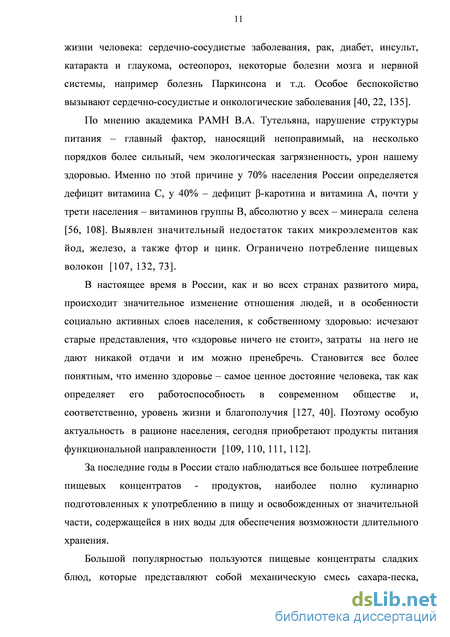 11

жизни человека: сердечно-сосудистые заболевания, рак, диабет, инсульт, катаракта и глаукома, остеопороз, некоторые болезни мозга и нервной системы, например болезнь Паркинсона и т.д. Особое беспокойство вызывают сердечно-сосудистые и онкологические заболевания [40, 22, 135].

По мнению академика РАМН В.А. Тутельяна, нарушение структуры питания – главный фактор, наносящий непоправимый, на несколько порядков более сильный, чем экологическая загрязненность, урон нашему здоровью. Именно по этой причине у 70% населения России определяется дефицит витамина С, у 40% – дефицит β-каротина и витамина А, почти у трети населения – витаминов группы В, абсолютно у всех – минерала селена [56, 108]. Выявлен значительный недостаток таких микроэлементов как йод, железо, а также фтор и цинк. Ограничено потребление пищевых волокон [107, 132, 73].

В настоящее время в России, как и во всех странах развитого мира, происходит значительное изменение отношения людей, и в особенности социально активных слоев населения, к собственному здоровью: исчезают старые представления, что «здоровье ничего не стоит», затраты на него не дают никакой отдачи и им можно пренебречь. Становится все более понятным, что именно здоровье – самое ценное достояние человека, так как определяет его работоспособность в современном обществе и, соответственно, уровень жизни и благополучия [127, 40]. Поэтому особую актуальность в рационе населения, сегодня приобретают продукты питания функциональной направленности [109, 110, 111, 112].

За последние годы в России стало наблюдаться все большее потребление пищевых концентратов - продуктов, наиболее полно кулинарно подготовленных к употреблению в пищу и освобожденных от значительной части, содержащейся в них воды для обеспечения возможности длительного хранения.

Большой популярностью пользуются пищевые концентраты сладких блюд, которые представляют собой механическую смесь сахара-песка,

dsLib.net
библиотека диссертаций